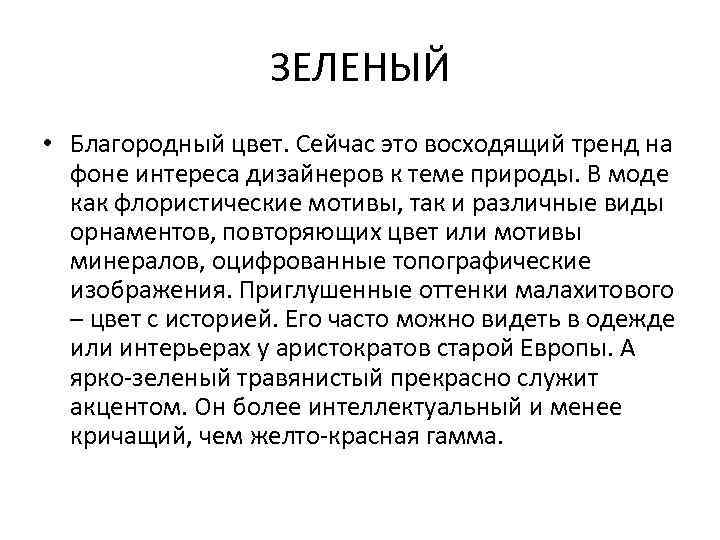 ЗЕЛЕНЫЙ

• Благородный цвет. Сейчас это восходящий тренд на фоне интереса дизайнеров к теме природы. В моде как флористические мотивы, так и различные виды орнаментов, повторяющих цвет или мотивы минералов, оцифрованные топографические изображения. Приглушенные оттенки малахитового – цвет с историей. Его часто можно видеть в одежде или интерьерах у аристократов старой Европы. А ярко-зеленый травянистый прекрасно служит акцентом. Он более интеллектуальный и менее кричащий, чем желто-красная гамма.